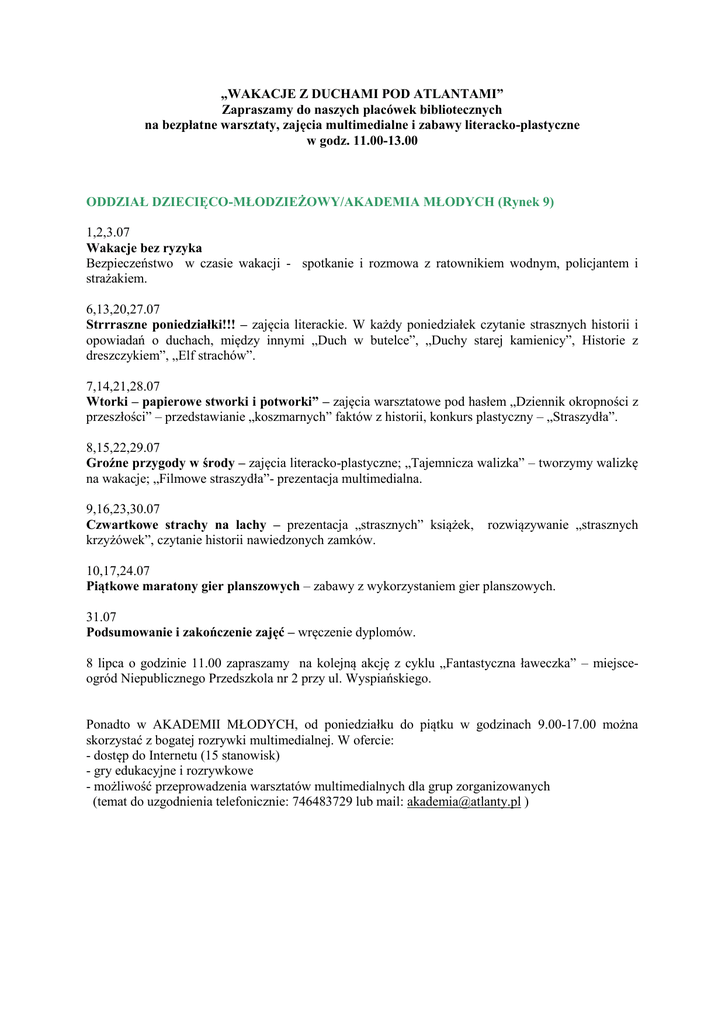 „WAKACJE Z DUCHAMI POD ATLANTAMI”
Zapraszamy do naszych placówek bibliotecznych
na bezpłatne warsztaty, zajęcia multimedialne i zabawy literacko-plastyczne
w godz. 11.00-13.00

ODDZIAŁ DZIECIĘCO-MŁODZIEŻOWY/AKADEMIA MŁODYCH (Rynek 9)

1,2,3.07
Wakacje bez ryzyka
Bezpieczeństwo w czasie wakacji - spotkanie i rozmowa z ratownikiem wodnym, policjantem i strażakiem.

6,13,20,27.07
Strrraszne poniedziałki!!! – zajęcia literackie. W każdy poniedziałek czytanie strasznych historii i opowiadań o duchach, między innymi „Duch w butelce”, „Duchy starej kamienicy”, Historie z dreszczykiem”, „Elf strachów”.

7,14,21,28.07
Wtorki – papierowe stworki i potworki” – zajęcia warsztatowe pod hasłem „Dziennik okropności z przeszłości” – przedstawianie „koszmarnych” faktów z historii, konkurs plastyczny – „Straszydła”.

8,15,22,29.07
Groźne przygody w środy – zajęcia literacko-plastyczne; „Tajemnicza walizka” – tworzymy walizkę na wakacje; „Filmowe straszydła”- prezentacja multimedialna.

9,16,23,30.07
Czwartkowe strachy na lachy – prezentacja „strasznych” książek, rozwiązywanie „strasznych krzyżówek”, czytanie historii nawiedzonych zamków.

10,17,24.07
Piątkowe maratony gier planszowych – zabawy z wykorzystaniem gier planszowych.

31.07
Podsumowanie i zakończenie zajęć – wręczenie dyplomów.

8 lipca o godzinie 11.00 zapraszamy na kolejną akcję z cyklu „Fantastyczna ławeczka” – miejsce- ogród Niepublicznego Przedszkola nr 2 przy ul. Wyspiańskiego.

Ponadto w AKADEMII MŁODYCH, od poniedziałku do piątku w godzinach 9.00-17.00 można skorzystać z bogatej rozrywki multimedialnej. W ofercie:
- dostęp do Internetu (15 stanowisk)
- gry edukacyjne i rozrywkowe
- możliwość przeprowadzenia warsztatów multimedialnych dla grup zorganizowanych
(temat do uzgodnienia telefonicznie: 746483729 lub mail: akademia@atlanty.pl )